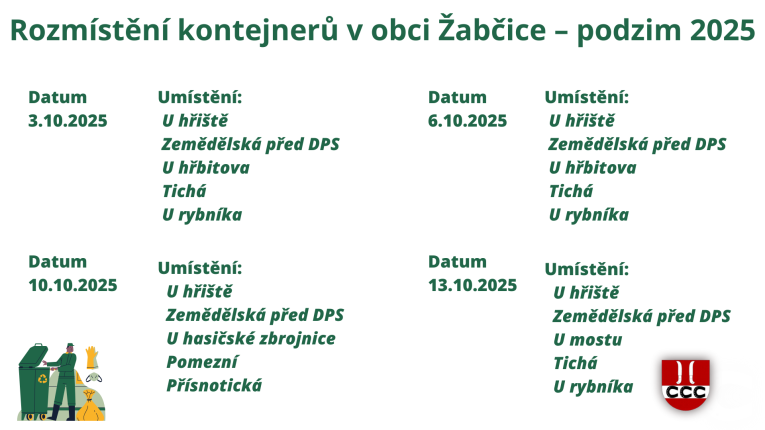 Rozmístění kontejnerů v obci Žabčice – podzim 2025

Datum
3.10.2025

Umístění:
U hřiště
Zemědělská před DPS
U hřbitova
Tichá
U rybníka

Datum
6.10.2025

Umístění:
U hřiště
Zemědělská před DPS
U hřbitova
Tichá
U rybníka

Datum
10.10.2025

Umístění:
U hřiště
Zemědělská před DPS
U hasičské zbrojnice
Pomezní
Přísnotická

Datum
13.10.2025

Umístění:
U hřiště
Zemědělská před DPS
U mostu
Tichá
U rybníka

CCC